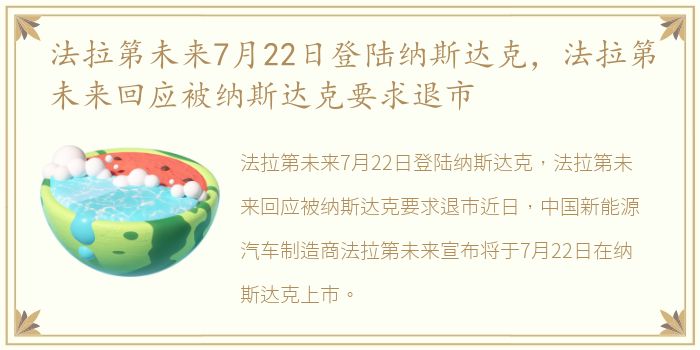 法拉第未来7月22日登陆纳斯达克，法拉第未来回应被纳斯达克要求退市

法拉第未来7月22日登陆纳斯达克，法拉第未来回应被纳斯达克要求退市近日，中国新能源汽车制造商法拉第未来宣布将于7月22日在纳斯达克上市。